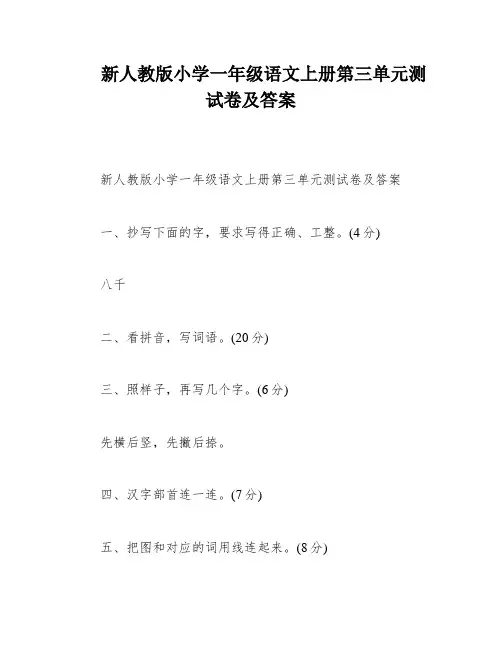 新人教版小学一年级语文上册第三单元测试卷及答案

新人教版小学一年级语文上册第三单元测试卷及答案

一、抄写下面的字，要求写得正确、工整。(4分)

八千

二、看拼音，写词语。(20分)

三、照样子，再写几个字。(6分)

先横后竖，先撇后捺。

四、汉字部首连一连。(7分)

五、把图和对应的词用线连起来。(8分)